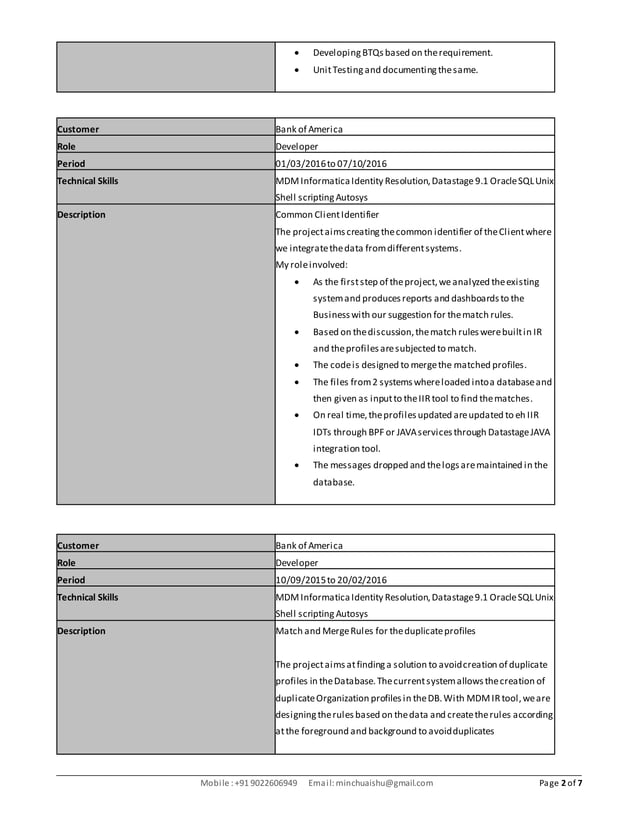 | | • Developing BTQs based on the requirement.<br>• Unit Testing and documenting the same. |
|---|---|

| Customer | Bank of America |
|---|---|
| Role | Developer |
| Period | 01/03/2016 to 07/10/2016 |
| Technical Skills | MDM Informatica Identity Resolution, Datastage 9.1 Oracle SQL Unix Shell scripting Autosys |
| Description | Common Client Identifier<br>The project aims creating the common identifier of the Client where we integrate the data from different systems.<br>My role involved:<br>• As the first step of the project, we analyzed the existing system and produces reports and dashboards to the Business with our suggestion for the match rules.<br>• Based on the discussion, the match rules were built in IR and the profiles are subjected to match.<br>• The code is designed to merge the matched profiles.<br>• The files from 2 systems where loaded into a database and then given as input to the IIR tool to find the matches.<br>• On real time, the profiles updated are updated to eh IIR IDTs through BPF or JAVA services through Datastage JAVA integration tool.<br>• The messages dropped and the logs are maintained in the database. |

| Customer | Bank of America |
|---|---|
| Role | Developer |
| Period | 10/09/2015 to 20/02/2016 |
| Technical Skills | MDM Informatica Identity Resolution, Datastage 9.1 Oracle SQL Unix Shell scripting Autosys |
| Description | Match and Merge Rules for the duplicate profiles<br><br>The project aims at finding a solution to avoid creation of duplicate profiles in the Database. The current system allows the creation of duplicate Organization profiles in the DB. With MDM IR tool, we are designing the rules based on the data and create the rules according at the foreground and background to avoid duplicates |

Mobile : +91 9022606949 Email: minchuaishu@gmail.com Page 2 of 7